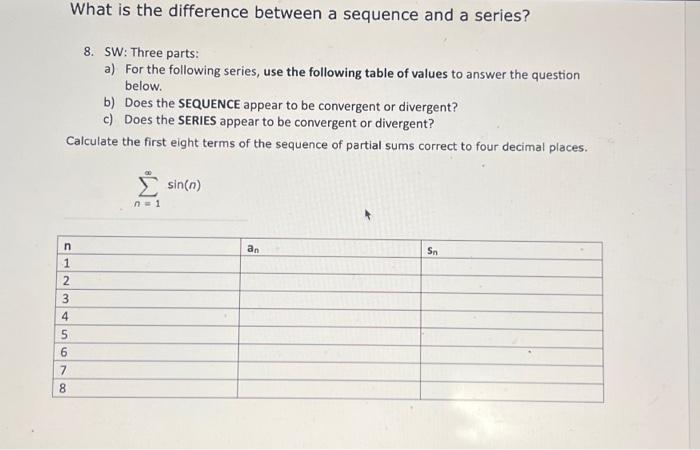 What is the difference between a sequence and a series?

8. SW: Three parts:
a) For the following series, use the following table of values to answer the question below.
b) Does the SEQUENCE appear to be convergent or divergent?
c) Does the SERIES appear to be convergent or divergent?

Calculate the first eight terms of the sequence of partial sums correct to four decimal places.

$\sum_{n=1}^{\infty} \sin(n)$

| n | $a_n$ | $S_n$ |
|---|---|---|
| 1 | | |
| 2 | | |
| 3 | | |
| 4 | | |
| 5 | | |
| 6 | | |
| 7 | | |
| 8 | | |